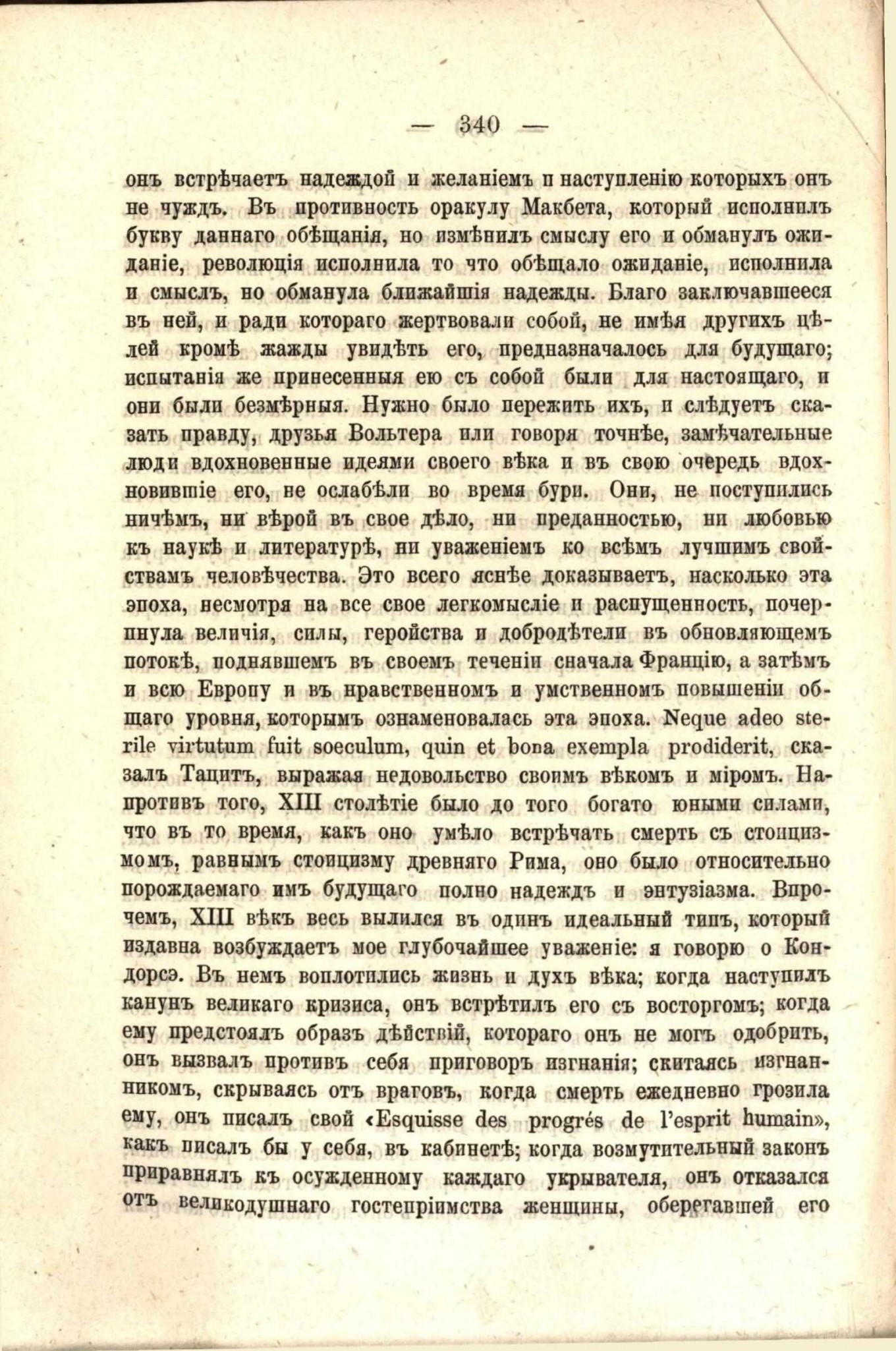 — 340 —

онъ встрѣчаетъ надеждой и желаніемъ и наступленію которыхъ онъ не чуждъ. Въ противность оракулу Макбета, который исполнилъ букву даннаго обѣщанія, но измѣнилъ смыслу его и обманулъ ожиданіе, революція исполнила то что обѣщало ожиданіе, исполнила и смыслъ, но обманула ближайшія надежды. Благо заключавшееся въ ней, и ради котораго жертвовали собой, не имѣя другихъ цѣлей кромѣ жажды увидѣть его, предназначалось для будущаго; испытанія же принесенныя ею съ собой были для настоящаго, и они были безмѣрныя. Нужно было пережить ихъ, и слѣдуетъ сказать правду, друзья Вольтера или говоря точнѣе, замѣчательные люди вдохновенные идеями своего вѣка и въ свою очередь вдохновившіе его, не ослабѣли во время бури. Они, не поступились ничѣмъ, ни вѣрой въ свое дѣло, ни преданностью, ни любовью къ наукѣ и литературѣ, ни уваженіемъ ко всѣмъ лучшимъ свойствамъ человѣчества. Это всего яснѣе доказываетъ, насколько эта эпоха, несмотря на все свое легкомысліе и распущенность, почерпнула величія, силы, геройства и добродѣтели въ обновляющемъ потокѣ, поднявшемъ въ своемъ теченіи сначала Францію, а затѣмъ и всю Европу и въ нравственномъ и умственномъ повышеніи общаго уровня, которымъ ознаменовалась эта эпоха. Neque adeo sterile virtutum fuit soeculum, quin et bona exempla prodiderit, сказалъ Тацитъ, выражая недовольство своимъ вѣкомъ и міромъ. Напротивъ того, XIII столѣтіе было до того богато юными силами, что въ то время, какъ оно умѣло встрѣчать смерть съ стоицизмомъ, равнымъ стоицизму древняго Рима, оно было относительно порождаемаго имъ будущаго полно надеждъ и энтузіазма. Впрочемъ, XIII вѣкъ весь вылился въ одинъ идеальный типъ, который издавна возбуждаетъ мое глубочайшее уваженіе: я говорю о Кондорсэ. Въ немъ воплотились жизнь и духъ вѣка; когда наступилъ канунъ великаго кризиса, онъ встрѣтилъ его съ восторгомъ; когда ему предстоялъ образъ дѣйствій, котораго онъ не могъ одобрить, онъ вызвалъ противъ себя приговоръ изгнанія; скитаясь изгнанникомъ, скрываясь отъ враговъ, когда смерть ежедневно грозила ему, онъ писалъ свой «Esquisse des progrés de l'esprit humain», какъ писалъ бы у себя, въ кабинетѣ; когда возмутительный законъ приравнялъ къ осужденному каждаго укрывателя, онъ отказался отъ великодушнаго гостепріимства женщины, оберегавшей его